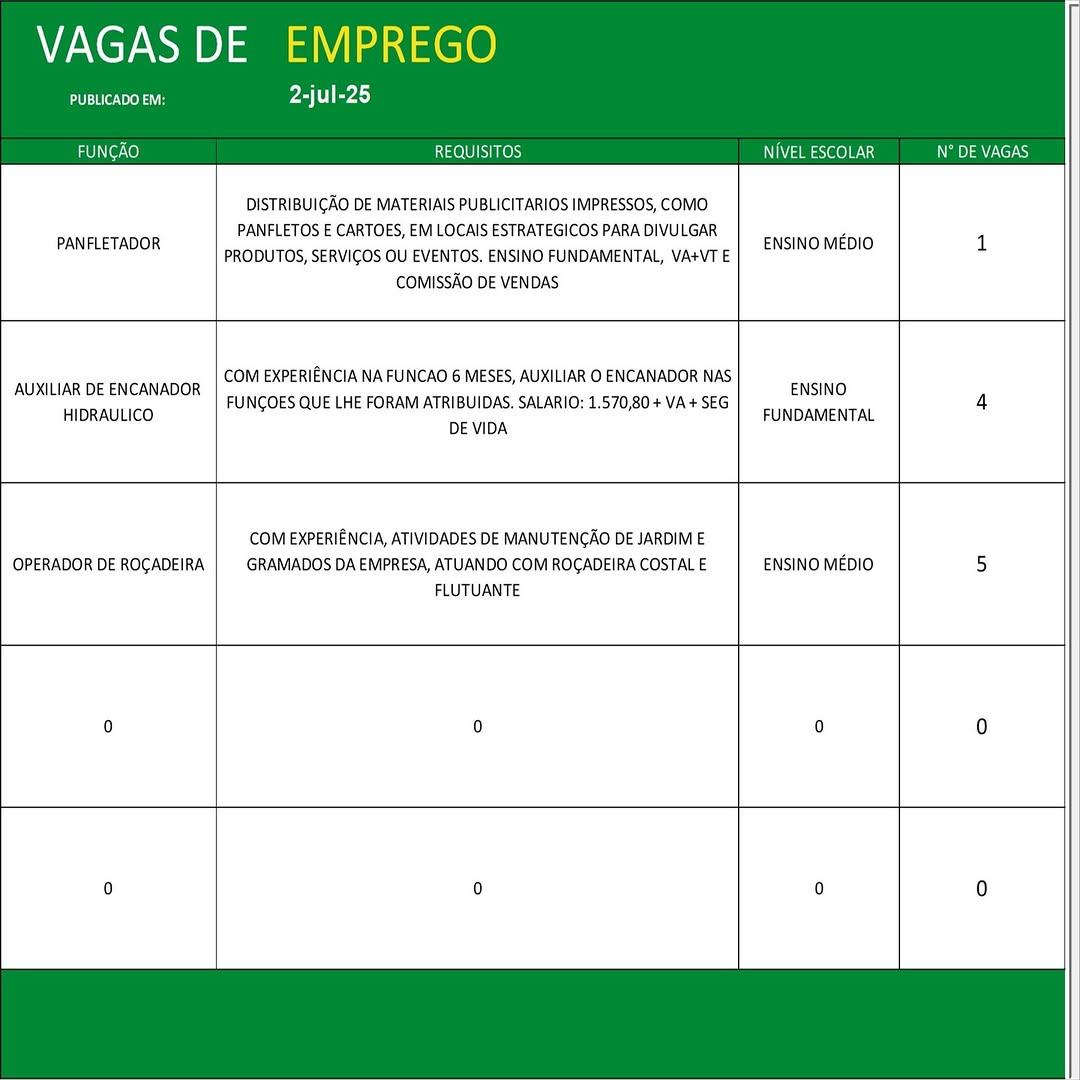 VAGAS DE EMPREGO

PUBLICADO EM: 2-jul-25

| FUNÇÃO | REQUISITOS | NÍVEL ESCOLAR | N° DE VAGAS |
|---|---|---|---|
| PANFLETADOR | DISTRIBUIÇÃO DE MATERIAIS PUBLICITARIOS IMPRESSOS, COMO PANFLETOS E CARTOES, EM LOCAIS ESTRATEGICOS PARA DIVULGAR PRODUTOS, SERVIÇOS OU EVENTOS. ENSINO FUNDAMENTAL, VA+VT E COMISSÃO DE VENDAS | ENSINO MÉDIO | 1 |
| AUXILIAR DE ENCANADOR HIDRAULICO | COM EXPERIÊNCIA NA FUNCAO 6 MESES, AUXILIAR O ENCANADOR NAS FUNÇOES QUE LHE FORAM ATRIBUIDAS. SALARIO: 1.570,80 + VA + SEG DE VIDA | ENSINO FUNDAMENTAL | 4 |
| OPERADOR DE ROÇADEIRA | COM EXPERIÊNCIA, ATIVIDADES DE MANUTENÇÃO DE JARDIM E GRAMADOS DA EMPRESA, ATUANDO COM ROÇADEIRA COSTAL E FLUTUANTE | ENSINO MÉDIO | 5 |
| 0 | 0 | 0 | 0 |
| 0 | 0 | 0 | 0 |